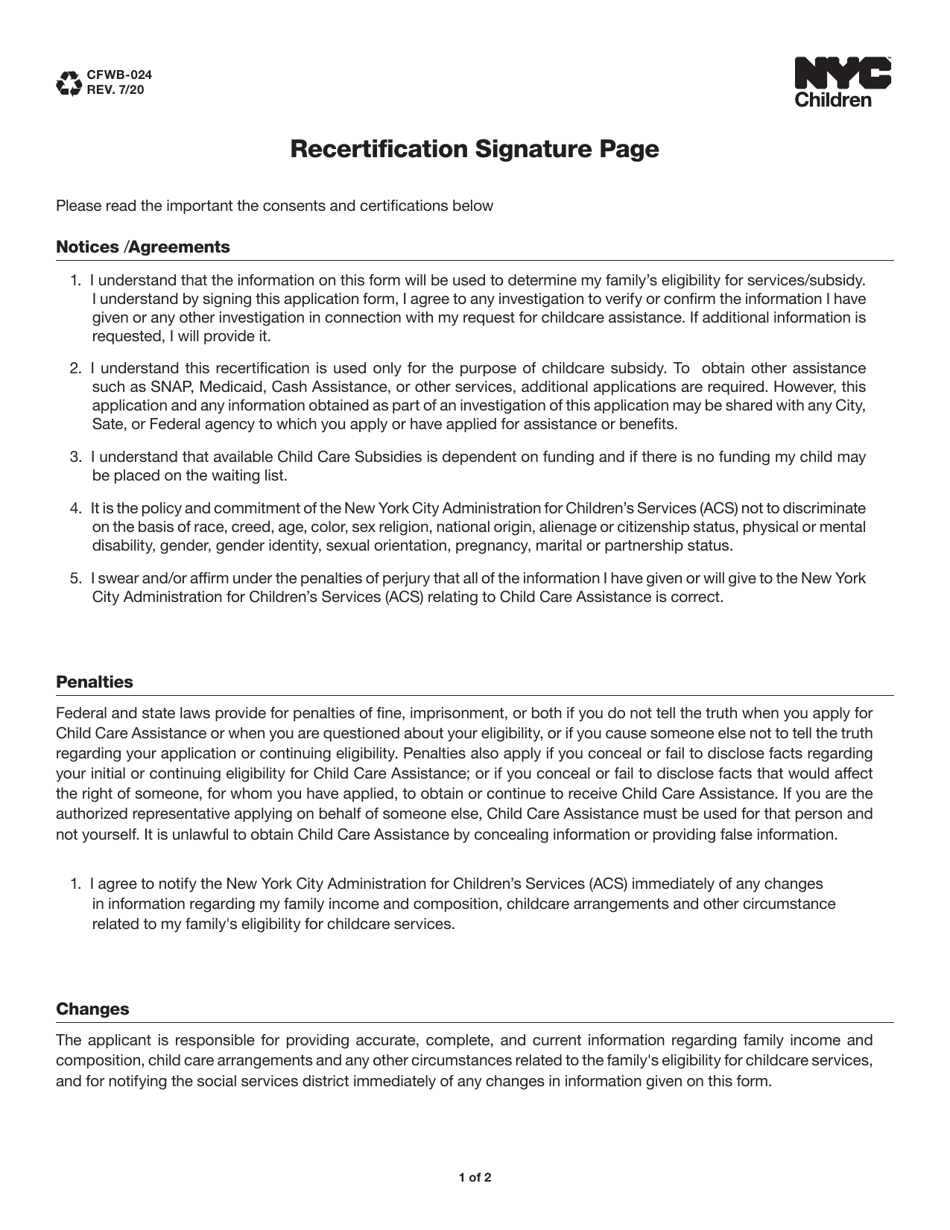 CFWB-024
REV. 7/20

NYC
Children

Recertification Signature Page

Please read the important the consents and certifications below

Notices /Agreements

1. I understand that the information on this form will be used to determine my family's eligibility for services/subsidy. I understand by signing this application form, I agree to any investigation to verify or confirm the information I have given or any other investigation in connection with my request for childcare assistance. If additional information is requested, I will provide it.

2. I understand this recertification is used only for the purpose of childcare subsidy. To obtain other assistance such as SNAP, Medicaid, Cash Assistance, or other services, additional applications are required. However, this application and any information obtained as part of an investigation of this application may be shared with any City, Sate, or Federal agency to which you apply or have applied for assistance or benefits.

3. I understand that available Child Care Subsidies is dependent on funding and if there is no funding my child may be placed on the waiting list.

4. It is the policy and commitment of the New York City Administration for Children's Services (ACS) not to discriminate on the basis of race, creed, age, color, sex religion, national origin, alienage or citizenship status, physical or mental disability, gender, gender identity, sexual orientation, pregnancy, marital or partnership status.

5. I swear and/or affirm under the penalties of perjury that all of the information I have given or will give to the New York City Administration for Children's Services (ACS) relating to Child Care Assistance is correct.

Penalties

Federal and state laws provide for penalties of fine, imprisonment, or both if you do not tell the truth when you apply for Child Care Assistance or when you are questioned about your eligibility, or if you cause someone else not to tell the truth regarding your application or continuing eligibility. Penalties also apply if you conceal or fail to disclose facts regarding your initial or continuing eligibility for Child Care Assistance; or if you conceal or fail to disclose facts that would affect the right of someone, for whom you have applied, to obtain or continue to receive Child Care Assistance. If you are the authorized representative applying on behalf of someone else, Child Care Assistance must be used for that person and not yourself. It is unlawful to obtain Child Care Assistance by concealing information or providing false information.

1. I agree to notify the New York City Administration for Children's Services (ACS) immediately of any changes in information regarding my family income and composition, childcare arrangements and other circumstance related to my family's eligibility for childcare services.

Changes

The applicant is responsible for providing accurate, complete, and current information regarding family income and composition, child care arrangements and any other circumstances related to the family's eligibility for childcare services, and for notifying the social services district immediately of any changes in information given on this form.

1 of 2